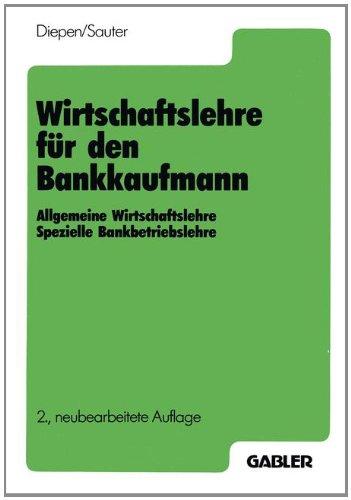 Diepen/Sauter

Wirtschaftslehre für den Bankkaufmann

Allgemeine Wirtschaftslehre
Spezielle Bankbetriebslehre

2., neubearbeitete Auflage

GABLER